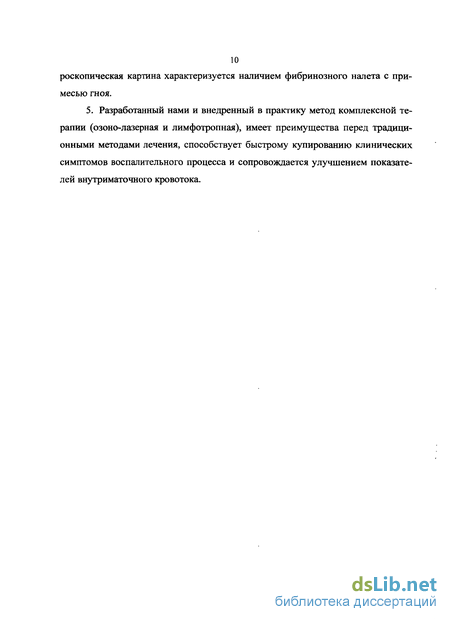 10

роскопическая картина характеризуется наличием фибринозного налета с примесью гноя.

5. Разработанный нами и внедренный в практику метод комплексной терапии (озоно-лазерная и лимфотропная), имеет преимущества перед традиционными методами лечения, способствует быстрому купированию клинических симптомов воспалительного процесса и сопровождается улучшением показателей внутриматочного кровотока.

dsLib.net
библиотека диссертаций